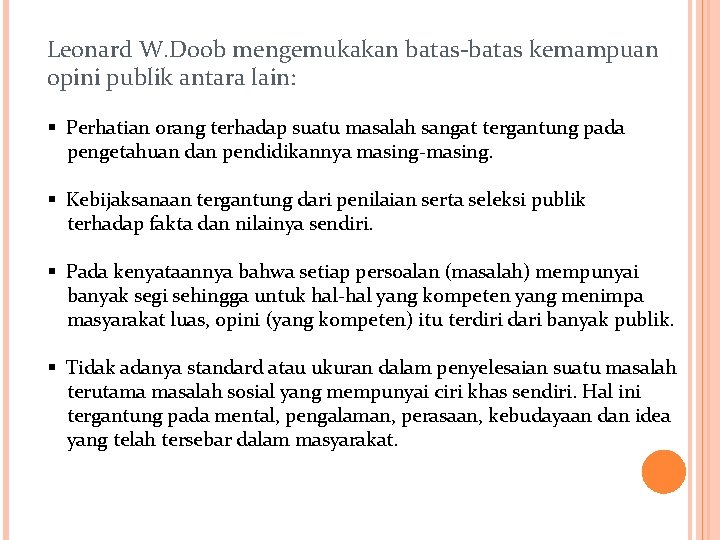 Leonard W.Doob mengemukakan batas-batas kemampuan opini publik antara lain:

▪ Perhatian orang terhadap suatu masalah sangat tergantung pada pengetahuan dan pendidikannya masing-masing.

▪ Kebijaksanaan tergantung dari penilaian serta seleksi publik terhadap fakta dan nilainya sendiri.

▪ Pada kenyataannya bahwa setiap persoalan (masalah) mempunyai banyak segi sehingga untuk hal-hal yang kompeten yang menimpa masyarakat luas, opini (yang kompeten) itu terdiri dari banyak publik.

▪ Tidak adanya standard atau ukuran dalam penyelesaian suatu masalah terutama masalah sosial yang mempunyai ciri khas sendiri. Hal ini tergantung pada mental, pengalaman, perasaan, kebudayaan dan idea yang telah tersebar dalam masyarakat.